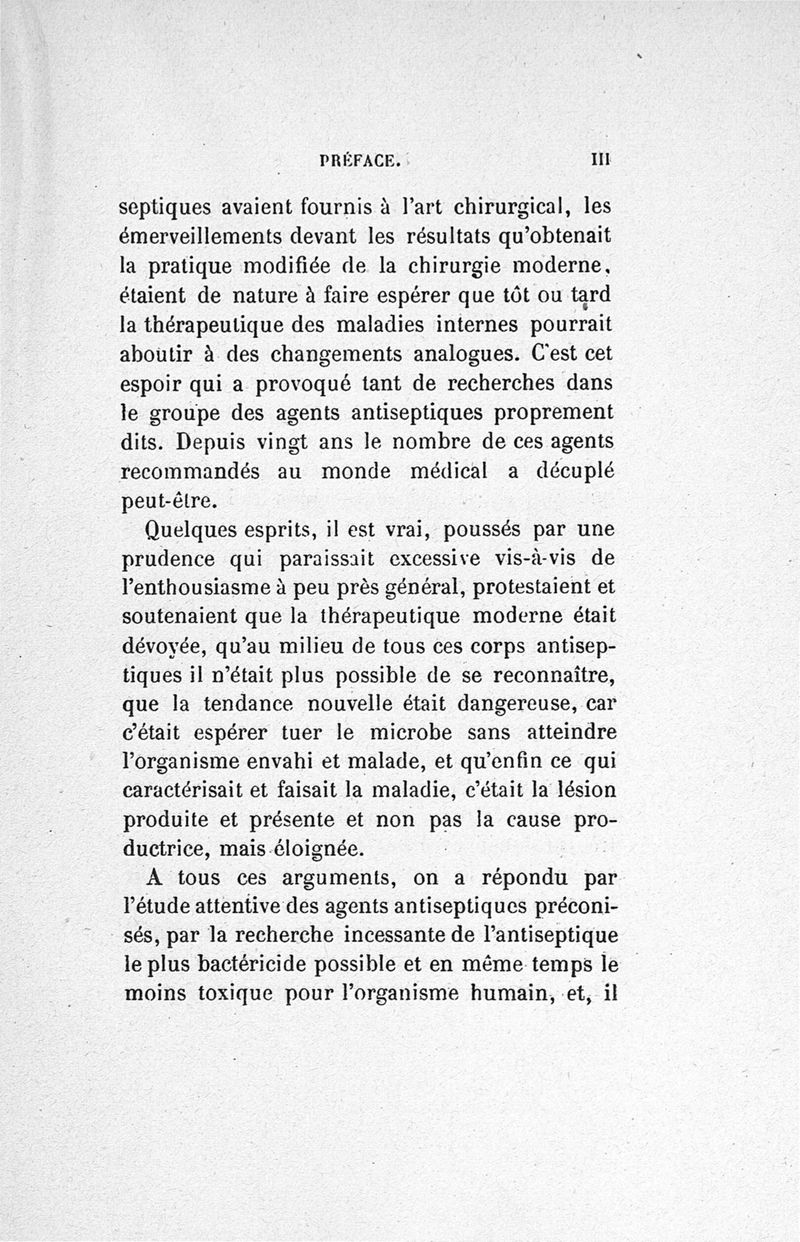 PRÉFACE. III

septiques avaient fournis à l'art chirurgical, les émerveillements devant les résultats qu'obtenait la pratique modifiée de la chirurgie moderne, étaient de nature à faire espérer que tôt ou tard la thérapeutique des maladies internes pourrait aboutir à des changements analogues. C'est cet espoir qui a provoqué tant de recherches dans le groupe des agents antiseptiques proprement dits. Depuis vingt ans le nombre de ces agents recommandés au monde médical a décuplé peut-être.

Quelques esprits, il est vrai, poussés par une prudence qui paraissait excessive vis-à-vis de l'enthousiasme à peu près général, protestaient et soutenaient que la thérapeutique moderne était dévoyée, qu'au milieu de tous ces corps antiseptiques il n'était plus possible de se reconnaître, que la tendance nouvelle était dangereuse, car c'était espérer tuer le microbe sans atteindre l'organisme envahi et malade, et qu'enfin ce qui caractérisait et faisait la maladie, c'était la lésion produite et présente et non pas la cause productrice, mais éloignée.

A tous ces arguments, on a répondu par l'étude attentive des agents antiseptiques préconisés, par la recherche incessante de l'antiseptique le plus bactéricide possible et en même temps le moins toxique pour l'organisme humain, et, il